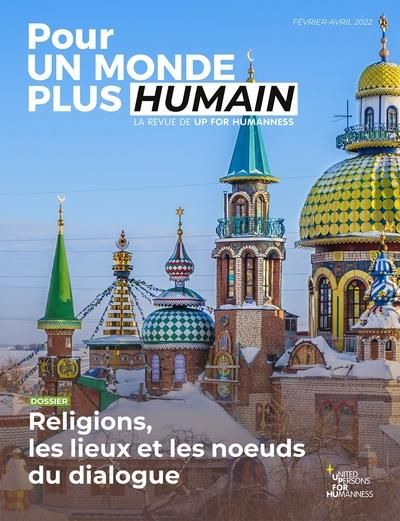 FÉVRIER-AVRIL 2022

Pour
UN MONDE
PLUS HUMAIN

LA REVUE DE UP FOR HUMANNESS

DOSSIER

Religions, les lieux et les noeuds du dialogue

UNITED PERSONS FOR HUMANNESS